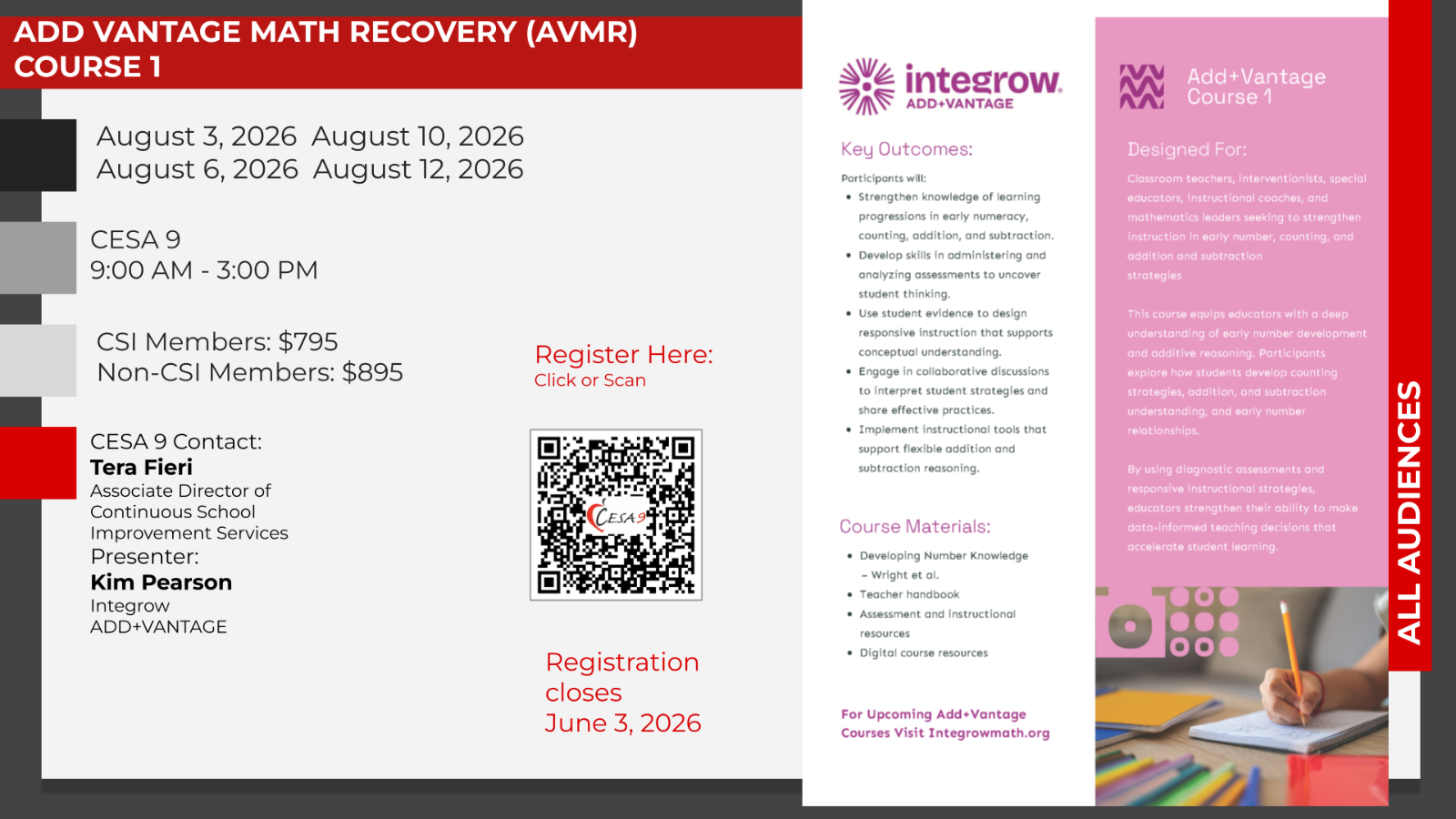 ADD VANTAGE MATH RECOVERY (AVMR) COURSE 1

August 3, 2026 August 10, 2026
August 6, 2026 August 12, 2026

CESA 9
9:00 AM - 3:00 PM

CSI Members: $795
Non-CSI Members: $895

Register Here:
Click or Scan

CESA 9 Contact:
Tera Fieri
Associate Director of Continuous School Improvement Services
Presenter:
Kim Pearson
Integrow
ADD+VANTAGE

CESA 9

Registration closes
June 3, 2026

integrow
ADD+VANTAGE

Key Outcomes:

Participants will:
• Strengthen knowledge of learning progressions in early numeracy, counting, addition, and subtraction.
• Develop skills in administering and analyzing assessments to uncover student thinking.
• Use student evidence to design responsive instruction that supports conceptual understanding.
• Engage in collaborative discussions to interpret student strategies and share effective practices.
• Implement instructional tools that support flexible addition and subtraction reasoning.

Course Materials:

• Developing Number Knowledge – Wright et al.
• Teacher handbook
• Assessment and instructional resources
• Digital course resources

For Upcoming Add+Vantage Courses Visit Integrowmath.org

Add+Vantage Course 1

Designed For:

Classroom teachers, interventionists, special educators, instructional coaches, and mathematics leaders seeking to strengthen instruction in early number, counting, and addition and subtraction strategies

This course equips educators with a deep understanding of early number development and additive reasoning. Participants explore how students develop counting strategies, addition, and subtraction understanding, and early number relationships.

By using diagnostic assessments and responsive instructional strategies, educators strengthen their ability to make data-informed teaching decisions that accelerate student learning.

ALL AUDIENCES